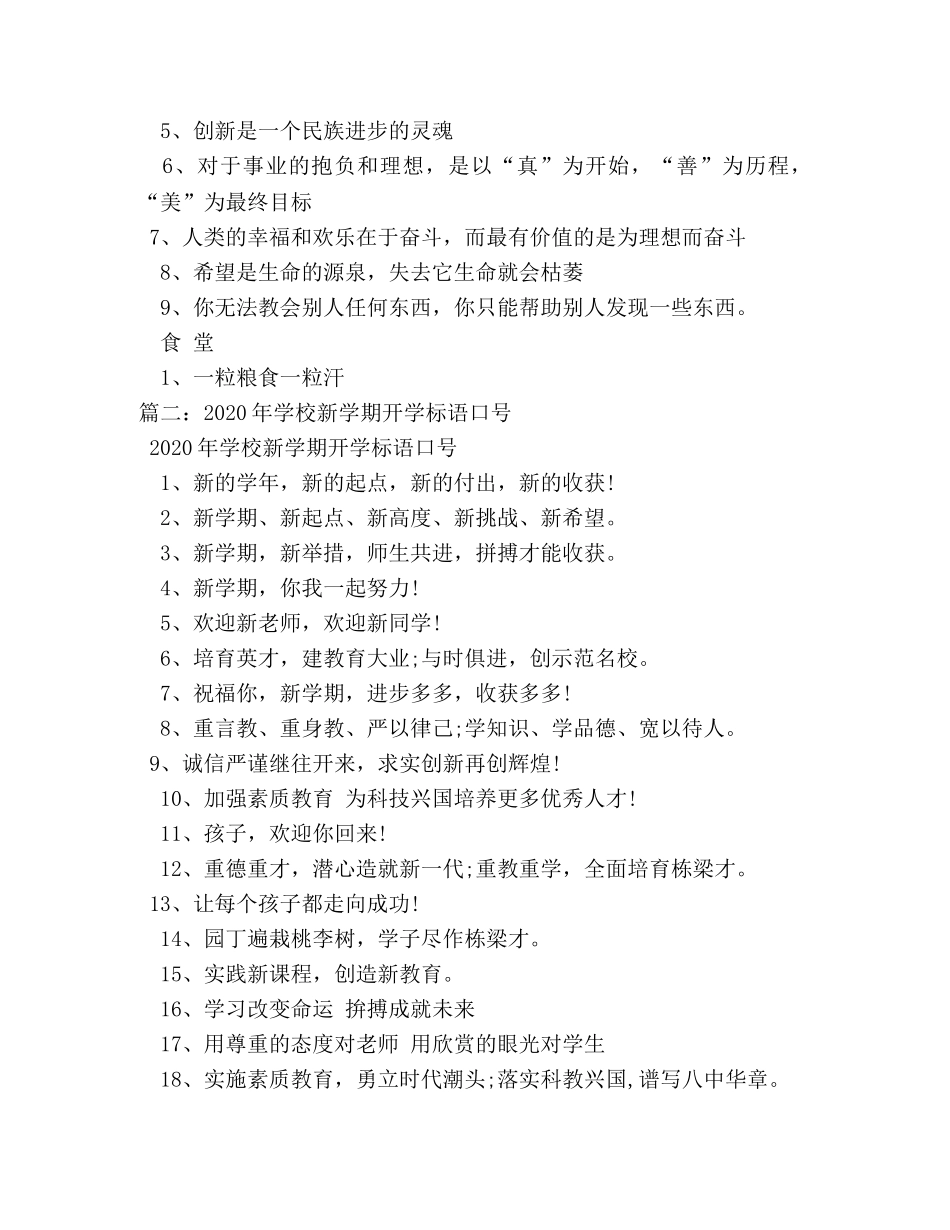 5、创新是一个民族进步的灵魂

6、对于事业的抱负和理想，是以“真”为开始，“善”为历程，“美”为最终目标

7、人类的幸福和欢乐在于奋斗，而最有价值的是为理想而奋斗

8、希望是生命的源泉，失去它生命就会枯萎

9、你无法教会别人任何东西，你只能帮助别人发现一些东西。

食 堂

1、一粒粮食一粒汗

篇二：2020年学校新学期开学标语口号

2020年学校新学期开学标语口号

1、新的学年，新的起点，新的付出，新的收获！

2、新学期、新起点、新高度、新挑战、新希望。

3、新学期，新举措，师生共进，拼搏才能收获。

4、新学期，你我一起努力！

5、欢迎新老师，欢迎新同学！

6、培育英才，建教育大业;与时俱进，创示范名校。

7、祝福你，新学期，进步多多，收获多多！

8、重言教、重身教、严以律己;学知识、学品德、宽以待人。

9、诚信严谨继往开来，求实创新再创辉煌！

10、加强素质教育 为科技兴国培养更多优秀人才！

11、孩子，欢迎你回来！

12、重德重才，潜心造就新一代;重教重学，全面培育栋梁才。

13、让每个孩子都走向成功！

14、园丁遍栽桃李树，学子尽作栋梁才。

15、实践新课程，创造新教育。

16、学习改变命运 拚搏成就未来

17、用尊重的态度对老师 用欣赏的眼光对学生

18、实施素质教育，勇立时代潮头;落实科教兴国,谱写八中华章。